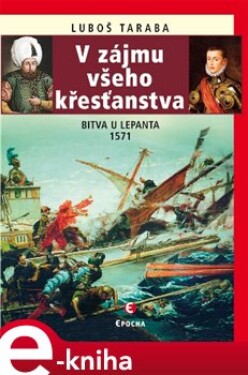 LUBOŠ TARABA

V zájmu všeho křesťanstva

BITVA U LEPANTA
1571

EPOCHA

e-kniha